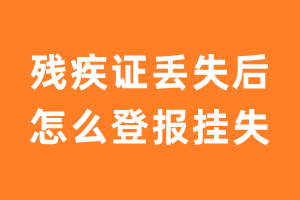 残疾证丢失后
怎么登报挂失